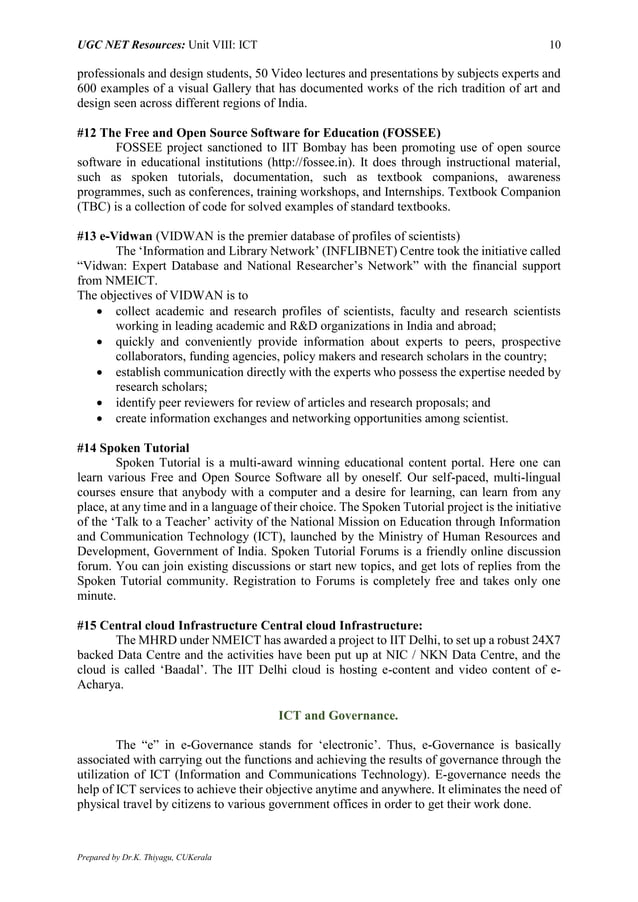 UGC NET Resources: Unit VIII: ICT 10

professionals and design students, 50 Video lectures and presentations by subjects experts and 600 examples of a visual Gallery that has documented works of the rich tradition of art and design seen across different regions of India.

#12 The Free and Open Source Software for Education (FOSSEE)
FOSSEE project sanctioned to IIT Bombay has been promoting use of open source software in educational institutions (http://fossee.in). It does through instructional material, such as spoken tutorials, documentation, such as textbook companions, awareness programmes, such as conferences, training workshops, and Internships. Textbook Companion (TBC) is a collection of code for solved examples of standard textbooks.

#13 e-Vidwan (VIDWAN is the premier database of profiles of scientists)
The 'Information and Library Network' (INFLIBNET) Centre took the initiative called "Vidwan: Expert Database and National Researcher's Network" with the financial support from NMEICT.
The objectives of VIDWAN is to
• collect academic and research profiles of scientists, faculty and research scientists working in leading academic and R&D organizations in India and abroad;
• quickly and conveniently provide information about experts to peers, prospective collaborators, funding agencies, policy makers and research scholars in the country;
• establish communication directly with the experts who possess the expertise needed by research scholars;
• identify peer reviewers for review of articles and research proposals; and
• create information exchanges and networking opportunities among scientist.

#14 Spoken Tutorial
Spoken Tutorial is a multi-award winning educational content portal. Here one can learn various Free and Open Source Software all by oneself. Our self-paced, multi-lingual courses ensure that anybody with a computer and a desire for learning, can learn from any place, at any time and in a language of their choice. The Spoken Tutorial project is the initiative of the 'Talk to a Teacher' activity of the National Mission on Education through Information and Communication Technology (ICT), launched by the Ministry of Human Resources and Development, Government of India. Spoken Tutorial Forums is a friendly online discussion forum. You can join existing discussions or start new topics, and get lots of replies from the Spoken Tutorial community. Registration to Forums is completely free and takes only one minute.

#15 Central cloud Infrastructure Central cloud Infrastructure:
The MHRD under NMEICT has awarded a project to IIT Delhi, to set up a robust 24X7 backed Data Centre and the activities have been put up at NIC / NKN Data Centre, and the cloud is called 'Baadal'. The IIT Delhi cloud is hosting e-content and video content of e-Acharya.

ICT and Governance.

The "e" in e-Governance stands for 'electronic'. Thus, e-Governance is basically associated with carrying out the functions and achieving the results of governance through the utilization of ICT (Information and Communications Technology). E-governance needs the help of ICT services to achieve their objective anytime and anywhere. It eliminates the need of physical travel by citizens to various government offices in order to get their work done.

Prepared by Dr.K. Thiyagu, CUKerala